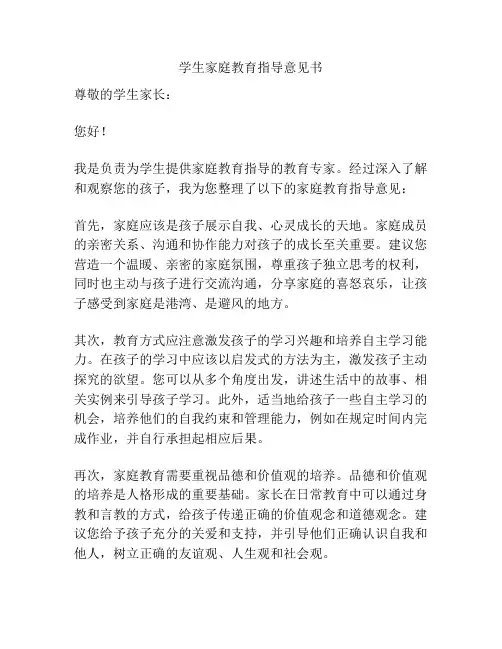 学生家庭教育指导意见书

尊敬的学生家长：

您好！

我是负责为学生提供家庭教育指导的教育专家。经过深入了解和观察您的孩子，我为您整理了以下的家庭教育指导意见：

首先，家庭应该是孩子展示自我、心灵成长的天地。家庭成员的亲密关系、沟通和协作能力对孩子的成长至关重要。建议您营造一个温暖、亲密的家庭氛围，尊重孩子独立思考的权利，同时也主动与孩子进行交流沟通，分享家庭的喜怒哀乐，让孩子感受到家庭是港湾、是避风的地方。

其次，教育方式应注意激发孩子的学习兴趣和培养自主学习能力。在孩子的学习中应该以启发式的方法为主，激发孩子主动探究的欲望。您可以从多个角度出发，讲述生活中的故事、相关实例来引导孩子学习。此外，适当地给孩子一些自主学习的机会，培养他们的自我约束和管理能力，例如在规定时间内完成作业，并自行承担起相应后果。

再次，家庭教育需要重视品德和价值观的培养。品德和价值观的培养是人格形成的重要基础。家长在日常教育中可以通过身教和言教的方式，给孩子传递正确的价值观念和道德观念。建议您给予孩子充分的关爱和支持，并引导他们正确认识自我和他人，树立正确的友谊观、人生观和社会观。